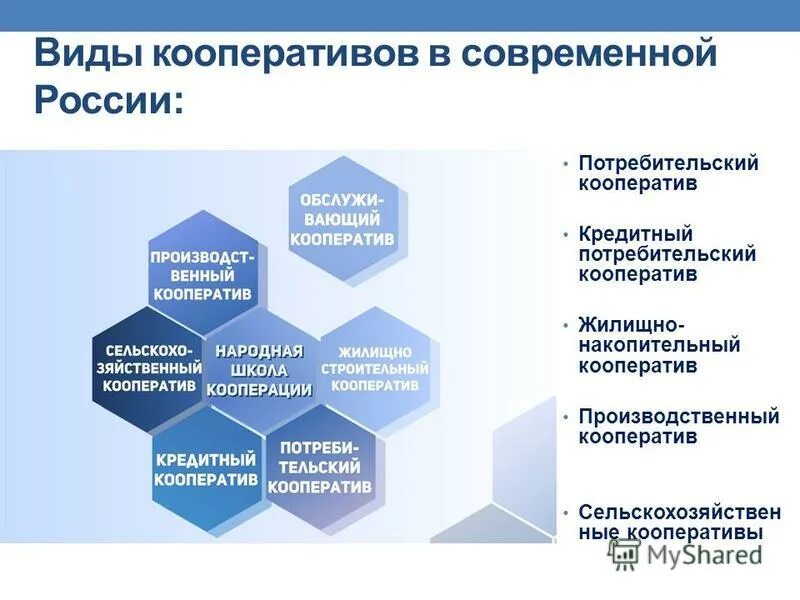 Виды кооперативов в современной России:

ОБСЛУЖИВАЮЩИЙ КООПЕРАТИВ

ПРОИЗВОДСТВЕННЫЙ КООПЕРАТИВ

СЕЛЬСКОХОЗЯЙСТВЕННЫЙ КООПЕРАТИВ

НАРОДНАЯ ШКОЛА КООПЕРАЦИИ

ЖИЛИЩНО СТРОИТЕЛЬНЫЙ КООПЕРАТИВ

КРЕДИТНЫЙ КООПЕРАТИВ

ПОТРЕБИТЕЛЬСКИЙ КООПЕРАТИВ

• Потребительский кооператив

• Кредитный потребительский кооператив

• Жилищно-накопительный кооператив

• Производственный кооператив

• Сельскохозяйствен ные кооперативы

MyShared